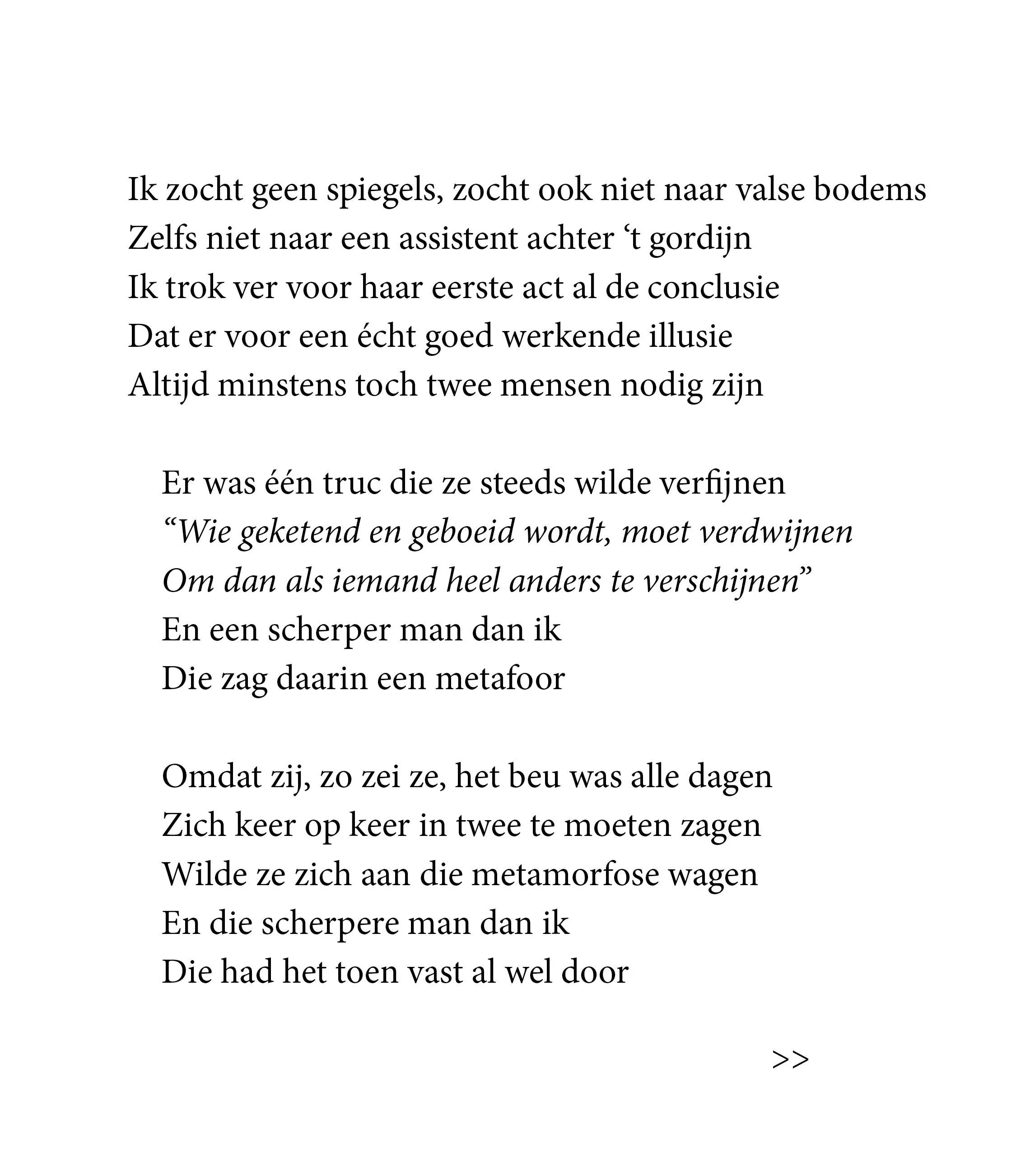 Ik zocht geen spiegels, zocht ook niet naar valse bodems
Zelfs niet naar een assistent achter ‘t gordijn
Ik trok ver voor haar eerste act al de conclusie
Dat er voor een écht goed werkende illusie
Altijd minstens toch twee mensen nodig zijn

Er was één truc die ze steeds wilde verfijnen
“Wie geketend en geboeid wordt, moet verdwijnen
Om dan als iemand heel anders te verschijnen”
En een scherper man dan ik
Die zag daarin een metafoor

Omdat zij, zo zei ze, het beu was alle dagen
Zich keer op keer in twee te moeten zagen
Wilde ze zich aan die metamorfose wagen
En die scherpere man dan ik
Die had het toen vast al wel door

>>